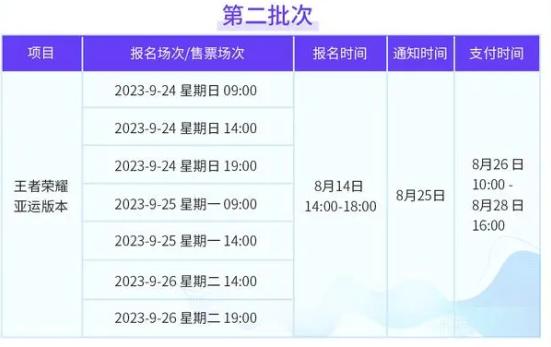 第二批次

| 项目 | 报名场次/售票场次 | 报名时间 | 通知时间 | 支付时间 |
|---|---|---|---|---|
| 王者荣耀亚运版本 | 2023-9-24 星期日 09:00 | 8月14日 14:00-18:00 | 8月25日 | 8月26日 10:00 - 8月28日 16:00 |
| | 2023-9-24 星期日 14:00 | | | |
| | 2023-9-24 星期日 19:00 | | | |
| | 2023-9-25 星期一 09:00 | | | |
| | 2023-9-25 星期一 14:00 | | | |
| | 2023-9-26 星期二 14:00 | | | |
| | 2023-9-26 星期二 19:00 | | | |